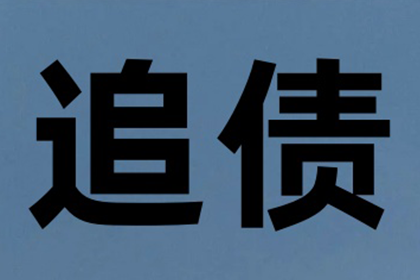 追债